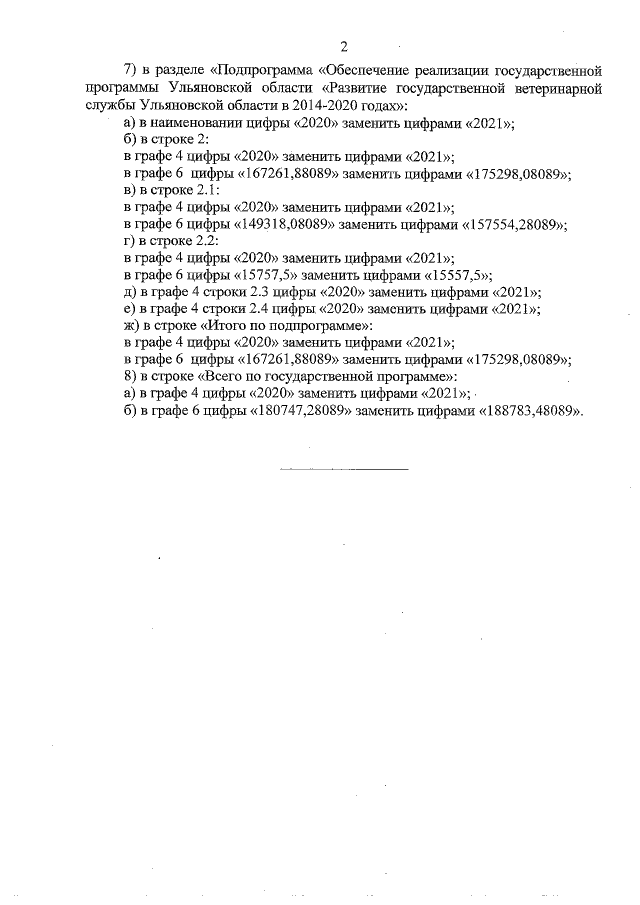 2

7) в разделе «Подпрограмма «Обеспечение реализации государственной программы Ульяновской области «Развитие государственной ветеринарной службы Ульяновской области в 2014-2020 годах»:
а) в наименовании цифры «2020» заменить цифрами «2021»;
б) в строке 2:
в графе 4 цифры «2020» заменить цифрами «2021»;
в графе 6 цифры «167261,88089» заменить цифрами «175298,08089»;
в) в строке 2.1:
в графе 4 цифры «2020» заменить цифрами «2021»;
в графе 6 цифры «149318,08089» заменить цифрами «157554,28089»;
г) в строке 2.2:
в графе 4 цифры «2020» заменить цифрами «2021»;
в графе 6 цифры «15757,5» заменить цифрами «15557,5»;
д) в графе 4 строки 2.3 цифры «2020» заменить цифрами «2021»;
е) в графе 4 строки 2.4 цифры «2020» заменить цифрами «2021»;
ж) в строке «Итого по подпрограмме»:
в графе 4 цифры «2020» заменить цифрами «2021»;
в графе 6 цифры «167261,88089» заменить цифрами «175298,08089»;
8) в строке «Всего по государственной программе»:
а) в графе 4 цифры «2020» заменить цифрами «2021»;
б) в графе 6 цифры «180747,28089» заменить цифрами «188783,48089».